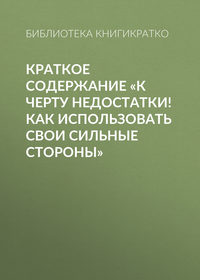 БИБЛИОТЕКА КНИГИКРАТКО

КРАТКОЕ СОДЕРЖАНИЕ «К ЧЕРТУ НЕДОСТАТКИ! КАК ИСПОЛЬЗОВАТЬ СВОИ СИЛЬНЫЕ СТОРОНЫ»